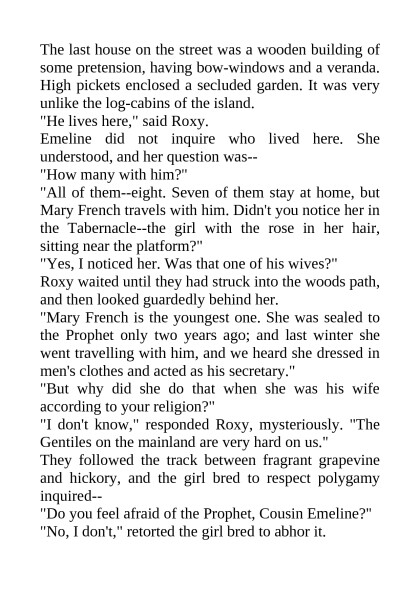 The last house on the street was a wooden building of some pretension, having bow-windows and a veranda. High pickets enclosed a secluded garden. It was very unlike the log-cabins of the island.

"He lives here," said Roxy.

Emeline did not inquire who lived here. She understood, and her question was--

"How many with him?"

"All of them--eight. Seven of them stay at home, but Mary French travels with him. Didn't you notice her in the Tabernacle--the girl with the rose in her hair, sitting near the platform?"

"Yes, I noticed her. Was that one of his wives?"

Roxy waited until they had struck into the woods path, and then looked guardedly behind her.

"Mary French is the youngest one. She was sealed to the Prophet only two years ago; and last winter she went travelling with him, and we heard she dressed in men's clothes and acted as his secretary."

"But why did she do that when she was his wife according to your religion?"

"I don't know," responded Roxy, mysteriously. "The Gentiles on the mainland are very hard on us."

They followed the track between fragrant grapevine and hickory, and the girl bred to respect polygamy inquired--

"Do you feel afraid of the Prophet, Cousin Emeline?"

"No, I don't," retorted the girl bred to abhor it.